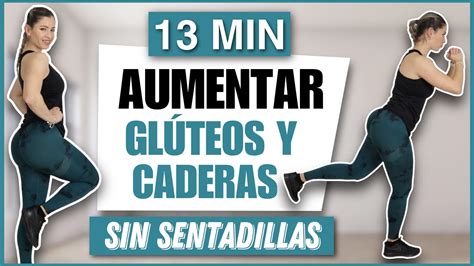 13 MIN
AUMENTAR
GLÚTEOS Y
CADERAS
SIN SENTADILLAS